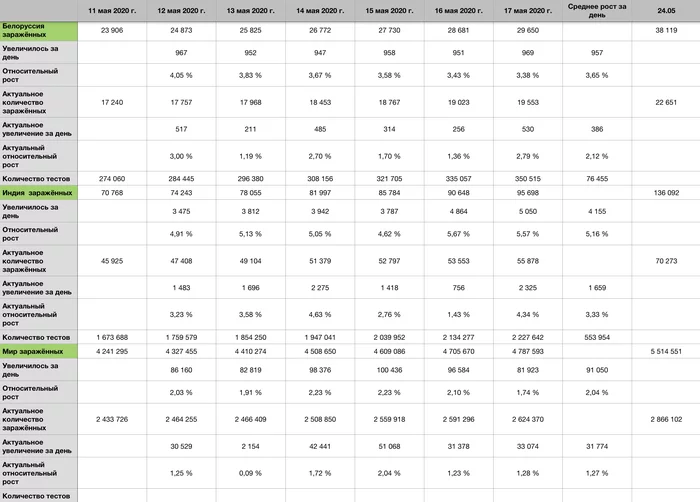 |  | 11 мая 2020 г. | 12 мая 2020 г. | 13 мая 2020 г. | 14 мая 2020 г. | 15 мая 2020 г. | 16 мая 2020 г. | 17 мая 2020 г. | Среднее рост за день | 24.05 |
|---|---|---|---|---|---|---|---|---|---|
| Белоруссия заражённых | 23 906 | 24 873 | 25 825 | 26 772 | 27 730 | 28 681 | 29 650 |  | 38 119 |
| Увеличилось за день |  | 967 | 952 | 947 | 958 | 951 | 969 | 957 |  |
| Относительный рост |  | 4,05 % | 3,83 % | 3,67 % | 3,58 % | 3,43 % | 3,38 % | 3,65 % |  |
| Актуальное количество заражённых | 17 240 | 17 757 | 17 968 | 18 453 | 18 767 | 19 023 | 19 553 |  | 22 651 |
| Актуальное увеличение за день |  | 517 | 211 | 485 | 314 | 256 | 530 | 386 |  |
| Актуальный относительный рост |  | 3,00 % | 1,19 % | 2,70 % | 1,70 % | 1,36 % | 2,79 % | 2,12 % |  |
| Количество тестов | 274 060 | 284 445 | 296 380 | 308 156 | 321 705 | 335 057 | 350 515 | 76 455 |  |
| Индия заражённых | 70 768 | 74 243 | 78 055 | 81 997 | 85 784 | 90 648 | 95 698 |  | 136 092 |
| Увеличилось за день |  | 3 475 | 3 812 | 3 942 | 3 787 | 4 864 | 5 050 | 4 155 |  |
| Относительный рост |  | 4,91 % | 5,13 % | 5,05 % | 4,62 % | 5,67 % | 5,57 % | 5,16 % |  |
| Актуальное количество заражённых | 45 925 | 47 408 | 49 104 | 51 379 | 52 797 | 53 553 | 55 878 |  | 70 273 |
| Актуальное увеличение за день |  | 1 483 | 1 696 | 2 275 | 1 418 | 756 | 2 325 | 1 659 |  |
| Актуальный относительный рост |  | 3,23 % | 3,58 % | 4,63 % | 2,76 % | 1,43 % | 4,34 % | 3,33 % |  |
| Количество тестов | 1 673 688 | 1 759 579 | 1 854 250 | 1 947 041 | 2 039 952 | 2 134 277 | 2 227 642 | 553 954 |  |
| Мир заражённых | 4 241 295 | 4 327 455 | 4 410 274 | 4 508 650 | 4 609 086 | 4 705 670 | 4 787 593 |  | 5 514 551 |
| Увеличилось за день |  | 86 160 | 82 819 | 98 376 | 100 436 | 96 584 | 81 923 | 91 050 |  |
| Относительный рост |  | 2,03 % | 1,91 % | 2,23 % | 2,23 % | 2,10 % | 1,74 % | 2,04 % |  |
| Актуальное количество заражённых | 2 433 726 | 2 464 255 | 2 466 409 | 2 508 850 | 2 559 918 | 2 591 296 | 2 624 370 |  | 2 866 102 |
| Актуальное увеличение за день |  | 30 529 | 2 154 | 42 441 | 51 068 | 31 378 | 33 074 | 31 774 |  |
| Актуальный относительный рост |  | 1,25 % | 0,09 % | 1,72 % | 2,04 % | 1,23 % | 1,28 % | 1,27 % |  |
| Количество тестов |  |  |  |  |  |  |  |  |  |